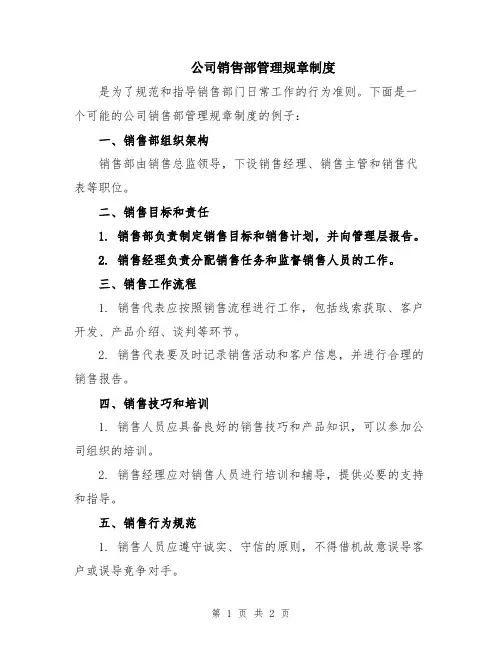 公司销售部管理规章制度

是为了规范和指导销售部门日常工作的行为准则。下面是一个可能的公司销售部管理规章制度的例子：

一、销售部组织架构

销售部由销售总监领导，下设销售经理、销售主管和销售代表等职位。

二、销售目标和责任

1. 销售部负责制定销售目标和销售计划，并向管理层报告。

2. 销售经理负责分配销售任务和监督销售人员的工作。

三、销售工作流程

1. 销售代表应按照销售流程进行工作，包括线索获取、客户开发、产品介绍、谈判等环节。

2. 销售代表要及时记录销售活动和客户信息，并进行合理的销售报告。

四、销售技巧和培训

1. 销售人员应具备良好的销售技巧和产品知识，可以参加公司组织的培训。

2. 销售经理应对销售人员进行培训和辅导，提供必要的支持和指导。

五、销售行为规范

1. 销售人员应遵守诚实、守信的原则，不得借机故意误导客户或误导竞争对手。

第 1 页 共 2 页